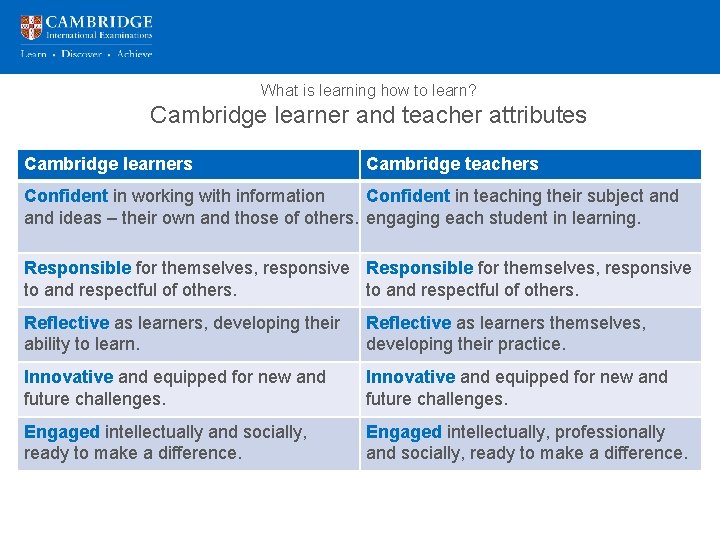 CAMBRIDGE
International Examinations
Learn • Discover • Achieve

What is learning how to learn?

Cambridge learner and teacher attributes

| Cambridge learners | Cambridge teachers |
|---|---|
| Confident in working with information and ideas – their own and those of others. | Confident in teaching their subject and engaging each student in learning. |
| Responsible for themselves, responsive to and respectful of others. | Responsible for themselves, responsive to and respectful of others. |
| Reflective as learners, developing their ability to learn. | Reflective as learners themselves, developing their practice. |
| Innovative and equipped for new and future challenges. | Innovative and equipped for new and future challenges. |
| Engaged intellectually and socially, ready to make a difference. | Engaged intellectually, professionally and socially, ready to make a difference. |